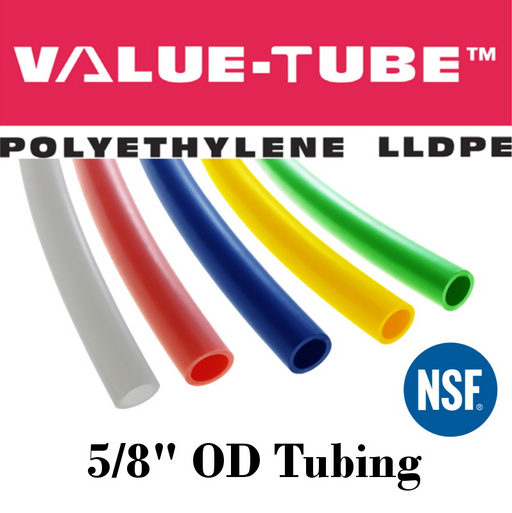 VALUE-TUBE™

POLYETHYLENE LLDPE

NSF®

5/8" OD Tubing